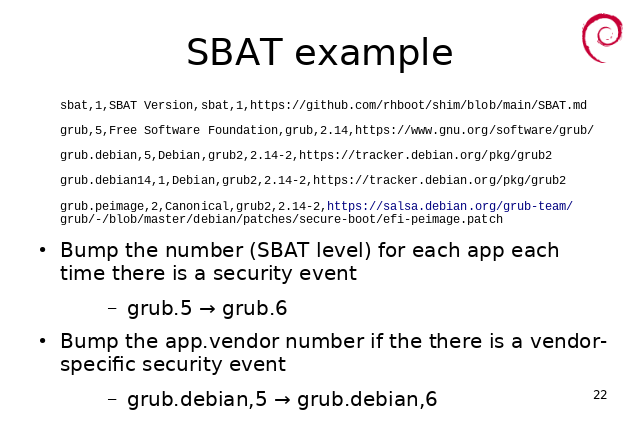 SBAT example

sbat,1,SBAT Version,sbat,1,https://github.com/rhboot/shim/blob/main/SBAT.md

grub,5,Free Software Foundation,grub,2.14,https://www.gnu.org/software/grub/

grub.debian,5,Debian,grub2,2.14-2,https://tracker.debian.org/pkg/grub2

grub.debian14,1,Debian,grub2,2.14-2,https://tracker.debian.org/pkg/grub2

grub.peimage,2,Canonical,grub2,2.14-2,https://salsa.debian.org/grub-team/grub/-/blob/master/debian/patches/secure-boot/efi-peimage.patch

• Bump the number (SBAT level) for each app each time there is a security event

– grub.5 → grub.6

• Bump the app.vendor number if the there is a vendor-specific security event

– grub.debian,5 → grub.debian,6

22